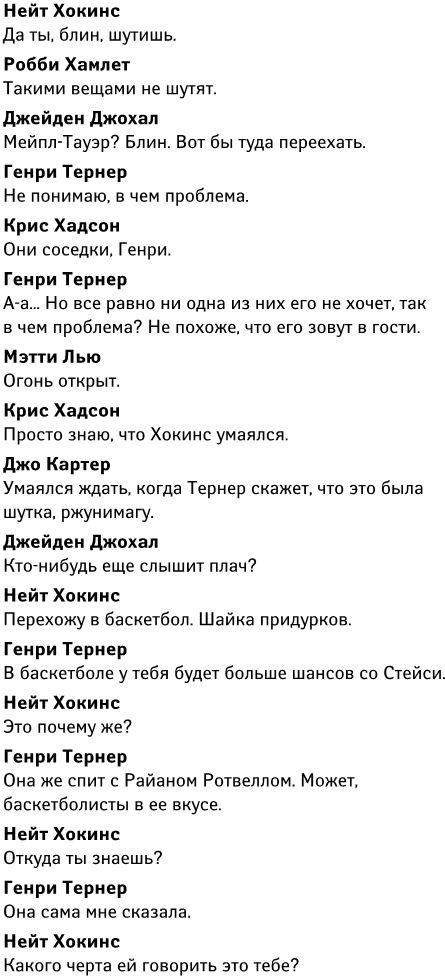 Нейт Хокинс
Да ты, блин, шутишь.

Робби Хамлет
Такими вещами не шутят.

Джейден Джохал
Мейпл-Тауэр? Блин. Вот бы туда переехать.

Генри Тернер
Не понимаю, в чем проблема.

Крис Хадсон
Они соседки, Генри.

Генри Тернер
А-а... Но все равно ни одна из них его не хочет, так в чем проблема? Не похоже, что его зовут в гости.

Мэтти Лью
Огонь открыт.

Крис Хадсон
Просто знаю, что Хокинс умаялся.

Джо Картер
Умаялся ждать, когда Тернер скажет, что это была шутка, ржунимагу.

Джейден Джохал
Кто-нибудь еще слышит плач?

Нейт Хокинс
Перехожу в баскетбол. Шайка придурков.

Генри Тернер
В баскетболе у тебя будет больше шансов со Стейси.

Нейт Хокинс
Это почему же?

Генри Тернер
Она же спит с Райаном Ротвеллом. Может, баскетболисты в ее вкусе.

Нейт Хокинс
Откуда ты знаешь?

Генри Тернер
Она сама мне сказала.

Нейт Хокинс
Какого черта ей говорить это тебе?